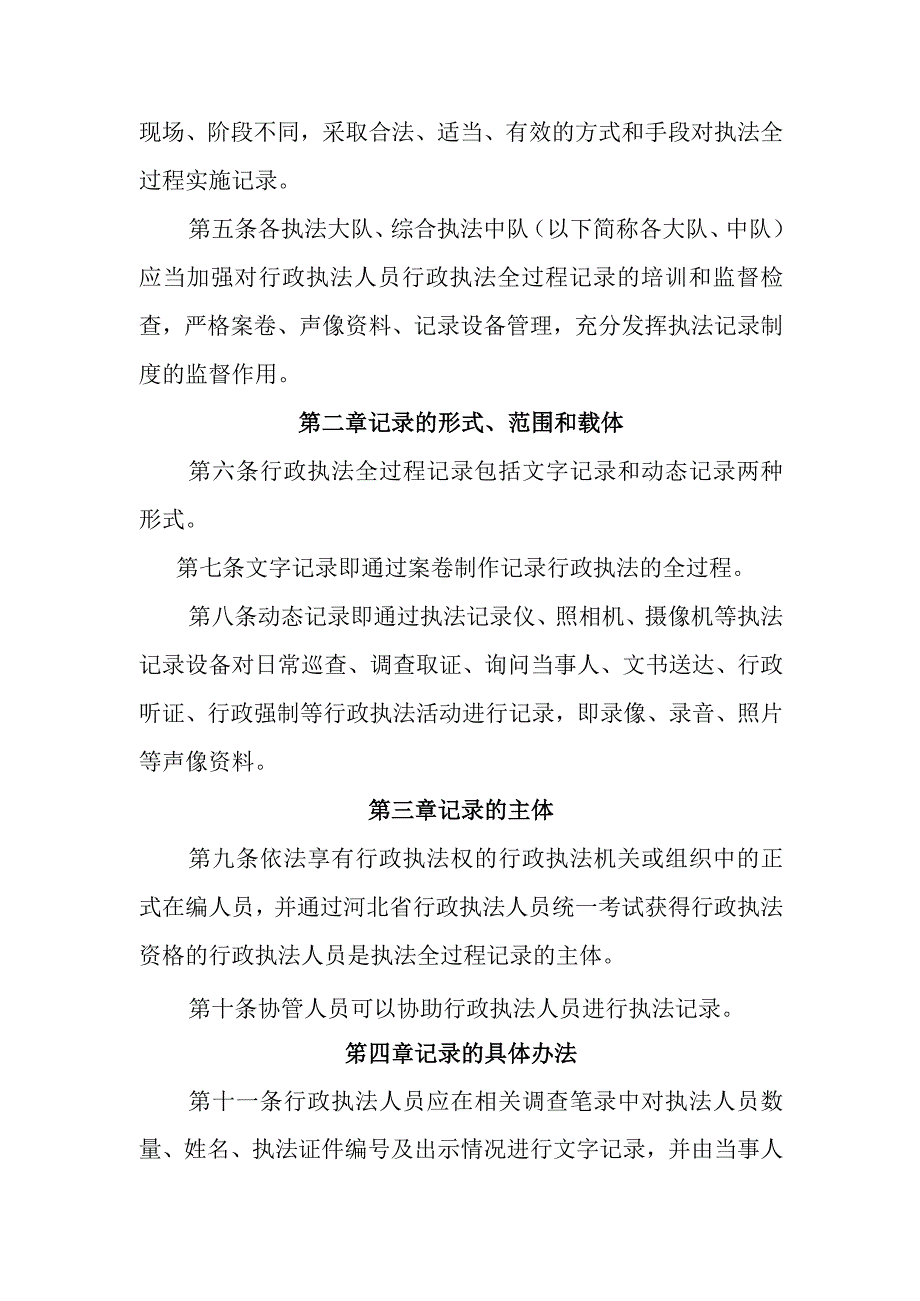 现场、阶段不同，采取合法、适当、有效的方式和手段对执法全过程实施记录。

第五条各执法大队、综合执法中队（以下简称各大队、中队）应当加强对行政执法人员行政执法全过程记录的培训和监督检查，严格案卷、声像资料、记录设备管理，充分发挥执法记录制度的监督作用。

第二章记录的形式、范围和载体

第六条行政执法全过程记录包括文字记录和动态记录两种形式。

第七条文字记录即通过案卷制作记录行政执法的全过程。

第八条动态记录即通过执法记录仪、照相机、摄像机等执法记录设备对日常巡查、调查取证、询问当事人、文书送达、行政听证、行政强制等行政执法活动进行记录，即录像、录音、照片等声像资料。

第三章记录的主体

第九条依法享有行政执法权的行政执法机关或组织中的正式在编人员，并通过河北省行政执法人员统一考试获得行政执法资格的行政执法人员是执法全过程记录的主体。

第十条协管人员可以协助行政执法人员进行执法记录。

第四章记录的具体办法

第十一条行政执法人员应在相关调查笔录中对执法人员数量、姓名、执法证件编号及出示情况进行文字记录，并由当事人